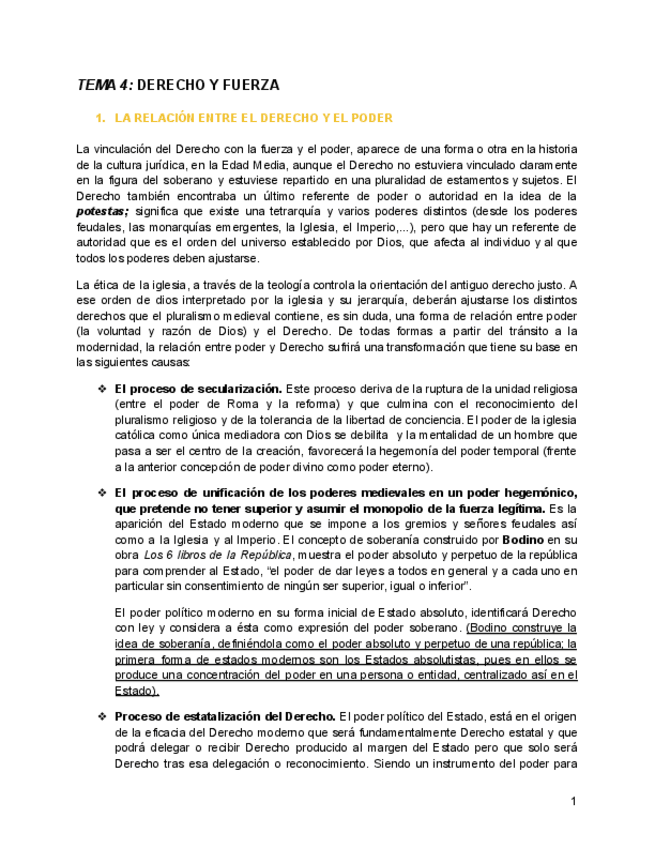 TEMA 4: DERECHO Y FUERZA

1. LA RELACIÓN ENTRE EL DERECHO Y EL PODER

La vinculación del Derecho con la fuerza y el poder, aparece de una forma o otra en la historia de la cultura jurídica, en la Edad Media, aunque el Derecho no estuviera vinculado claramente en la figura del soberano y estuviese repartido en una pluralidad de estamentos y sujetos. El Derecho también encontraba un último referente de poder o autoridad en la idea de la potestas; significa que existe una tetrarquía y varios poderes distintos (desde los poderes feudales, las monarquías emergentes, la Iglesia, el Imperio,...), pero que hay un referente de autoridad que es el orden del universo establecido por Dios, que afecta al individuo y al que todos los poderes deben ajustarse.

La ética de la iglesia, a través de la teología controla la orientación del antiguo derecho justo. A ese orden de dios interpretado por la iglesia y su jerarquía, deberán ajustarse los distintos derechos que el pluralismo medieval contiene, es sin duda, una forma de relación entre poder (la voluntad y razón de Dios) y el Derecho. De todas formas a partir del tránsito a la modernidad, la relación entre poder y Derecho sufrirá una transformación que tiene su base en las siguientes causas:

❖ El proceso de secularización. Este proceso deriva de la ruptura de la unidad religiosa (entre el poder de Roma y la reforma) y que culmina con el reconocimiento del pluralismo religioso y de la tolerancia de la libertad de conciencia. El poder de la iglesia católica como única mediadora con Dios se debilita y la mentalidad de un hombre que pasa a ser el centro de la creación, favorecerá la hegemonía del poder temporal (frente a la anterior concepción de poder divino como poder eterno).

❖ El proceso de unificación de los poderes medievales en un poder hegemónico, que pretende no tener superior y asumir el monopolio de la fuerza legítima. Es la aparición del Estado moderno que se impone a los gremios y señores feudales así como a la Iglesia y al Imperio. El concepto de soberanía construido por Bodino en su obra Los 6 libros de la República, muestra el poder absoluto y perpetuo de la república para comprender al Estado, "el poder de dar leyes a todos en general y a cada uno en particular sin consentimiento de ningún ser superior, igual o inferior".

El poder político moderno en su forma inicial de Estado absoluto, identificará Derecho con ley y considera a ésta como expresión del poder soberano. (Bodino construye la idea de soberanía, definiéndola como el poder absoluto y perpetuo de una república; la primera forma de estados modernos son los Estados absolutistas, pues en ellos se produce una concentración del poder en una persona o entidad, centralizado así en el Estado).

❖ Proceso de estatalización del Derecho. El poder político del Estado, está en el origen de la eficacia del Derecho moderno que será fundamentalmente Derecho estatal y que podrá delegar o recibir Derecho producido al margen del Estado pero que solo será Derecho tras esa delegación o reconocimiento. Siendo un instrumento del poder para

1